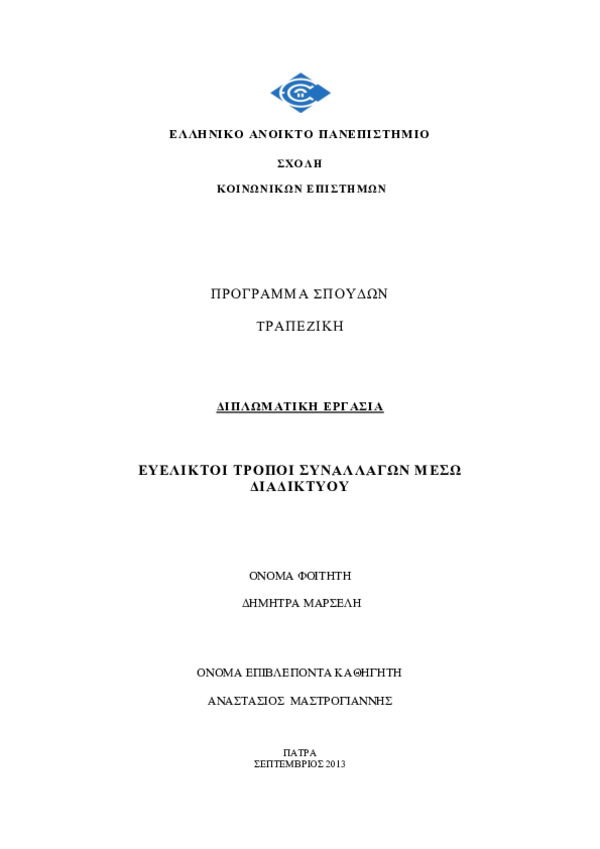 ΕΛΛΗΝΙΚΟ ΑΝΟΙΚΤΟ ΠΑΝΕΠΙΣΤΗΜΙΟ

ΣΧΟΛΗ

ΚΟΙΝΩΝΙΚΩΝ ΕΠΙΣΤΗΜΩΝ

ΠΡΟΓΡΑΜΜΑ ΣΠΟΥΔΩΝ

ΤΡΑΠΕΖΙΚΗ

ΔΙΠΛΩΜΑΤΙΚΗ ΕΡΓΑΣΙΑ

ΕΥΕΛΙΚΤΟΙ ΤΡΟΠΟΙ ΣΥΝΑΛΛΑΓΩΝ ΜΕΣΩ ΔΙΑΔΙΚΤΥΟΥ

ΟΝΟΜΑ ΦΟΙΤΗΤΗ

ΔΗΜΗΤΡΑ ΜΑΡΣΕΛΗ

ΟΝΟΜΑ ΕΠΙΒΛΕΠΟΝΤΑ ΚΑΘΗΓΗΤΗ

ΑΝΑΣΤΑΣΙΟΣ ΜΑΣΤΡΟΓΙΑΝΝΗΣ

ΠΑΤΡΑ
ΣΕΠΤΕΜΒΡΙΟΣ 2013